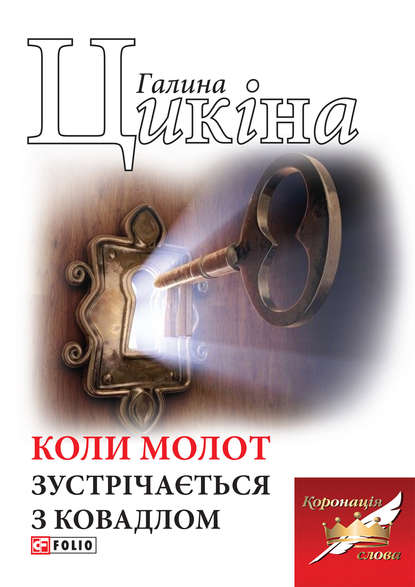 Галина Цикіна

КОЛИ МОЛОТ ЗУСТРІЧАЄТЬСЯ З КОВАДЛОМ

FOLIO

Коронація слова